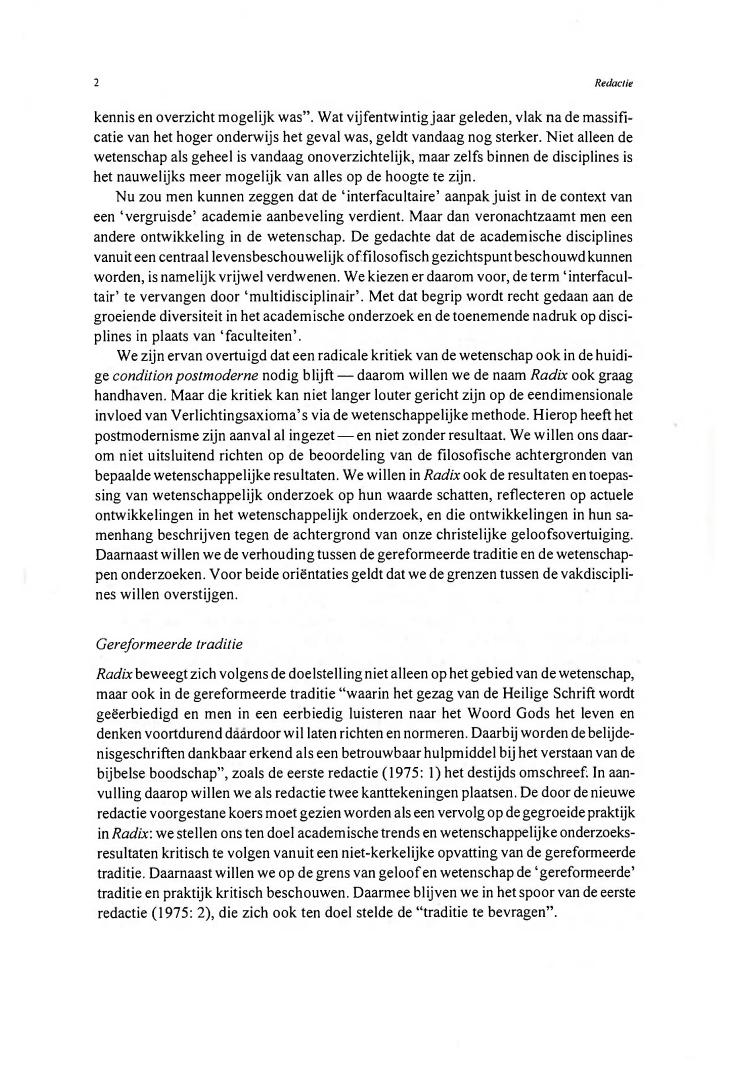 2 Redactie

kennis en overzicht mogelijk was". Wat vijfentwintig jaar geleden, vlak na de massificatie van het hoger onderwijs het geval was, geldt vandaag nog sterker. Niet alleen de wetenschap als geheel is vandaag onoverzichtelijk, maar zelfs binnen de disciplines is het nauwelijks meer mogelijk van alles op de hoogte te zijn.

Nu zou men kunnen zeggen dat de 'interfacultaire' aanpak juist in de context van een 'vergruisde' academie aanbeveling verdient. Maar dan veronachtzaamt men een andere ontwikkeling in de wetenschap. De gedachte dat de academische disciplines vanuit een centraal levensbeschouwelijk of filosofisch gezichtspunt beschouwd kunnen worden, is namelijk vrijwel verdwenen. We kiezen er daarom voor, de term 'interfacultair' te vervangen door 'multidisciplinair'. Met dat begrip wordt recht gedaan aan de groeiende diversiteit in het academische onderzoek en de toenemende nadruk op disciplines in plaats van 'faculteiten'.

We zijn ervan overtuigd dat een radicale kritiek van de wetenschap ook in de huidige condition postmoderne nodig blijft — daarom willen we de naam Radix ook graag handhaven. Maar die kritiek kan niet langer louter gericht zijn op de eendimensionale invloed van Verlichtingsaxioma's via de wetenschappelijke methode. Hierop heeft het postmodernisme zijn aanval al ingezet — en niet zonder resultaat. We willen ons daarom niet uitsluitend richten op de beoordeling van de filosofische achtergronden van bepaalde wetenschappelijke resultaten. We willen in Radix ook de resultaten en toepassing van wetenschappelijk onderzoek op hun waarde schatten, reflecteren op actuele ontwikkelingen in het wetenschappelijk onderzoek, en die ontwikkelingen in hun samenhang beschrijven tegen de achtergrond van onze christelijke geloofsovertuiging. Daarnaast willen we de verhouding tussen de gereformeerde traditie en de wetenschappen onderzoeken. Voor beide oriëntaties geldt dat we de grenzen tussen de vakdisciplines willen overstijgen.

Gereformeerde traditie

Radix beweegt zich volgens de doelstelling niet alleen op het gebied van de wetenschap, maar ook in de gereformeerde traditie "waarin het gezag van de Heilige Schrift wordt geëerbiedigd en men in een eerbiedig luisteren naar het Woord Gods het leven en denken voortdurend dáárdoor wil laten richten en normeren. Daarbij worden de belijdenisgeschriften dankbaar erkend als een betrouwbaar hulpmiddel bij het verstaan van de bijbelse boodschap", zoals de eerste redactie (1975: 1) het destijds omschreef. In aanvulling daarop willen we als redactie twee kanttekeningen plaatsen. De door de nieuwe redactie voorgestane koers moet gezien worden als een vervolg op de gegroeide praktijk in Radix: we stellen ons ten doel academische trends en wetenschappelijke onderzoeksresultaten kritisch te volgen vanuit een niet-kerkelijke opvatting van de gereformeerde traditie. Daarnaast willen we op de grens van geloof en wetenschap de 'gereformeerde' traditie en praktijk kritisch beschouwen. Daarmee blijven we in het spoor van de eerste redactie (1975: 2), die zich ook ten doel stelde de "traditie te bevragen".